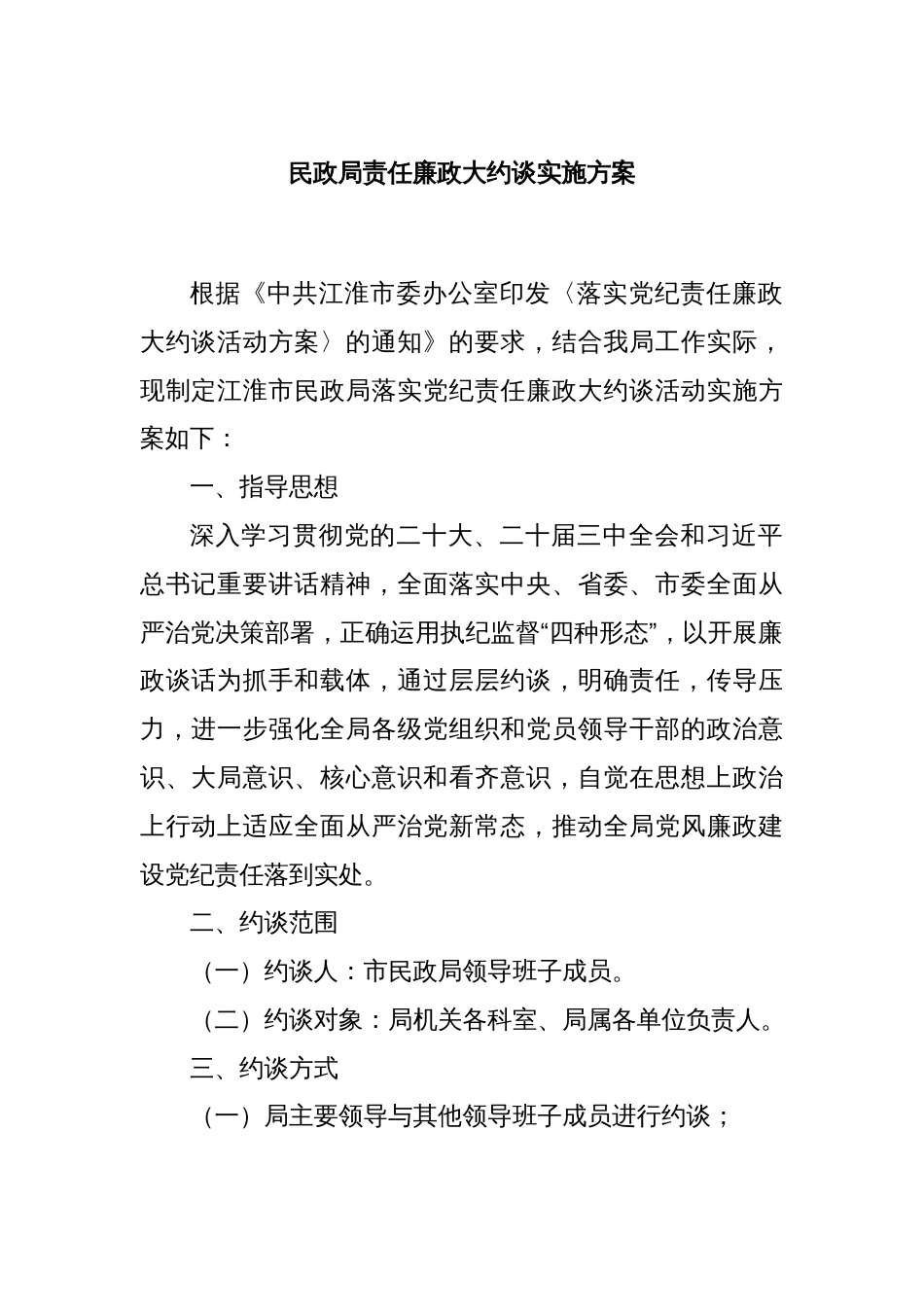 民政局责任廉政大约谈实施方案

根据《中共江淮市委办公室印发〈落实党纪责任廉政大约谈活动方案〉的通知》的要求，结合我局工作实际，现制定江淮市民政局落实党纪责任廉政大约谈活动实施方案如下：

一、指导思想

深入学习贯彻党的二十大、二十届三中全会和习近平总书记重要讲话精神，全面落实中央、省委、市委全面从严治党决策部署，正确运用执纪监督“四种形态”，以开展廉政谈话为抓手和载体，通过层层约谈，明确责任，传导压力，进一步强化全局各级党组织和党员领导干部的政治意识、大局意识、核心意识和看齐意识，自觉在思想上政治上行动上适应全面从严治党新常态，推动全局党风廉政建设党纪责任落到实处。

二、约谈范围

（一）约谈人：市民政局领导班子成员。

（二）约谈对象：局机关各科室、局属各单位负责人。

三、约谈方式

（一）局主要领导与其他领导班子成员进行约谈；